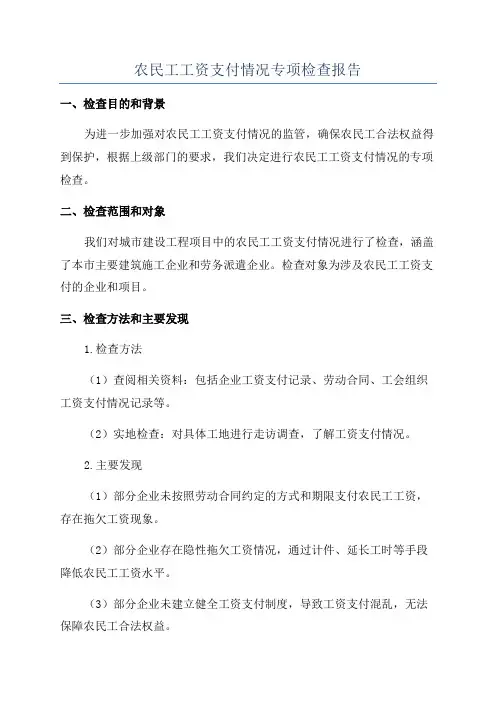 农民工工资支付情况专项检查报告

一、检查目的和背景

为进一步加强对农民工工资支付情况的监管，确保农民工合法权益得到保护，根据上级部门的要求，我们决定进行农民工工资支付情况的专项检查。

二、检查范围和对象

我们对城市建设工程项目中的农民工工资支付情况进行了检查，涵盖了本市主要建筑施工企业和劳务派遣企业。检查对象为涉及农民工工资支付的企业和项目。

三、检查方法和主要发现

1.检查方法

（1）查阅相关资料：包括企业工资支付记录、劳动合同、工会组织工资支付情况记录等。

（2）实地检查：对具体工地进行走访调查，了解工资支付情况。

2.主要发现

（1）部分企业未按照劳动合同约定的方式和期限支付农民工工资，存在拖欠工资现象。

（2）部分企业存在隐性拖欠工资情况，通过计件、延长工时等手段降低农民工工资水平。

（3）部分企业未建立健全工资支付制度，导致工资支付混乱，无法保障农民工合法权益。